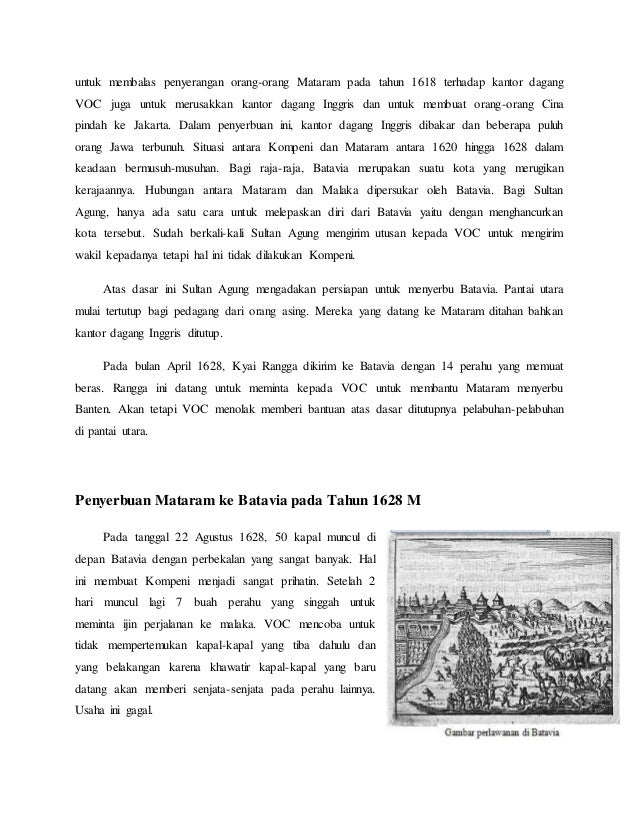 untuk membalas penyerangan orang-orang Mataram pada tahun 1618 terhadap kantor dagang VOC juga untuk merusakkan kantor dagang Inggris dan untuk membuat orang-orang Cina pindah ke Jakarta. Dalam penyerbuan ini, kantor dagang Inggris dibakar dan beberapa puluh orang Jawa terbunuh. Situasi antara Kompeni dan Mataram antara 1620 hingga 1628 dalam keadaan bermusuh-musuhan. Bagi raja-raja, Batavia merupakan suatu kota yang merugikan kerajaannya. Hubungan antara Mataram dan Malaka dipersukar oleh Batavia. Bagi Sultan Agung, hanya ada satu cara untuk melepaskan diri dari Batavia yaitu dengan menghancurkan kota tersebut. Sudah berkali-kali Sultan Agung mengirim utusan kepada VOC untuk mengirim wakil kepadanya tetapi hal ini tidak dilakukan Kompeni.

Atas dasar ini Sultan Agung mengadakan persiapan untuk menyerbu Batavia. Pantai utara mulai tertutup bagi pedagang dari orang asing. Mereka yang datang ke Mataram ditahan bahkan kantor dagang Inggris ditutup.

Pada bulan April 1628, Kyai Rangga dikirim ke Batavia dengan 14 perahu yang memuat beras. Rangga ini datang untuk meminta kepada VOC untuk membantu Mataram menyerbu Banten. Akan tetapi VOC menolak memberi bantuan atas dasar ditutupnya pelabuhan-pelabuhan di pantai utara.

Penyerbuan Mataram ke Batavia pada Tahun 1628 M

Pada tanggal 22 Agustus 1628, 50 kapal muncul di depan Batavia dengan perbekalan yang sangat banyak. Hal ini membuat Kompeni menjadi sangat prihatin. Setelah 2 hari muncul lagi 7 buah perahu yang singgah untuk meminta ijin perjalanan ke malaka. VOC mencoba untuk tidak mempertemukan kapal-kapal yang tiba dahulu dan yang belakangan karena khawatir kapal-kapal yang baru datang akan memberi senjata-senjata pada perahu lainnya. Usaha ini gagal.

Gambar perlawanan di Batavia